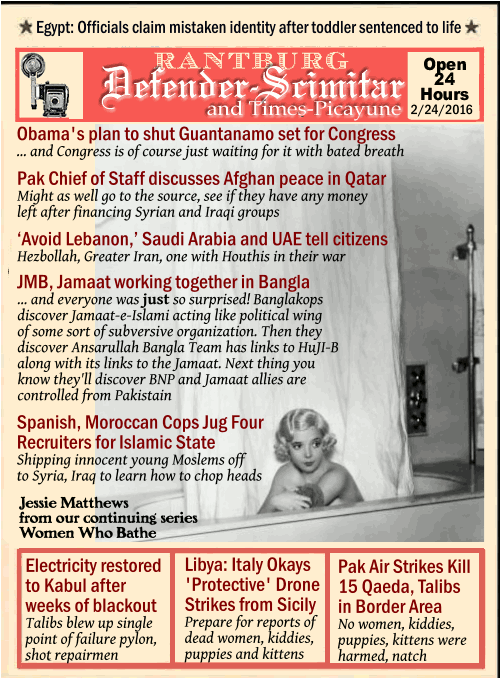 ★ Egypt: Officials claim mistaken identity after toddler sentenced to life ★

RANTBURG
Defender-Scimitar
and Times-Picayune

Open 24 Hours
2/24/2016

Obama's plan to shut Guantanamo set for Congress
... and Congress is of course just waiting for it with bated breath

Pak Chief of Staff discusses Afghan peace in Qatar
Might as well go to the source, see if they have any money left after financing Syrian and Iraqi groups

'Avoid Lebanon,' Saudi Arabia and UAE tell citizens
Hezbollah, Greater Iran, one with Houthis in their war

JMB, Jamaat working together in Bangla
... and everyone was just so surprised! Banglakops discover Jamaat-e-Islami acting like political wing of some sort of subversive organization. Then they discover Ansarullah Bangla Team has links to HuJI-B along with its links to the Jamaat. Next thing you know they'll discover BNP and Jamaat allies are controlled from Pakistain

Spanish, Moroccan Cops Jug Four Recruiters for Islamic State
Shipping innocent young Moslems off to Syria, Iraq to learn how to chop heads

Jessie Matthews
from our continuing series
Women Who Bathe

Electricity restored to Kabul after weeks of blackout
Talibs blew up single point of failure pylon, shot repairmen

Libya: Italy Okays 'Protective' Drone Strikes from Sicily
Prepare for reports of dead women, kiddies, puppies and kittens

Pak Air Strikes Kill 15 Qaeda, Talibs in Border Area
No women, kiddies, puppies, kittens were harmed, natch